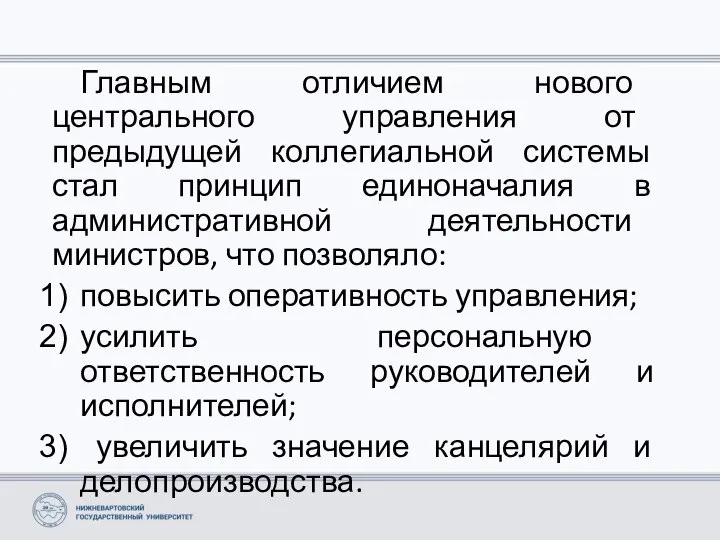 Главным отличием нового центрального управления от предыдущей коллегиальной системы стал принцип единоначалия в административной деятельности министров, что позволяло:

1) повысить оперативность управления;

2) усилить персональную ответственность руководителей и исполнителей;

3) увеличить значение канцелярий и делопроизводства.

НИЖНЕВАРТОВСКИЙ ГОСУДАРСТВЕННЫЙ УНИВЕРСИТЕТ